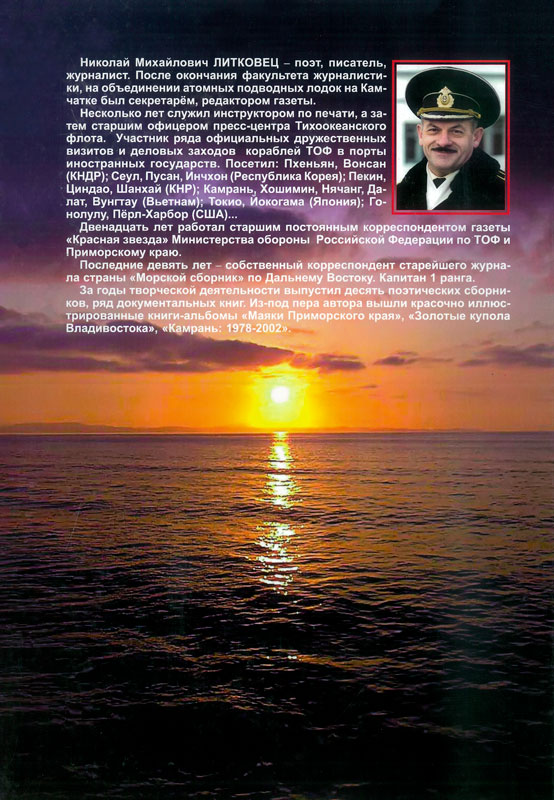 Николай Михайлович ЛИТКОВЕЦ – поэт, писатель, журналист. После окончания факультета журналистики, на объединении атомных подводных лодок на Камчатке был секретарём, редактором газеты.

Несколько лет служил инструктором по печати, а затем старшим офицером пресс-центра Тихоокеанского флота. Участник ряда официальных дружественных визитов и деловых заходов кораблей ТОФ в порты иностранных государств. Посетил: Пхеньян, Вонсан (КНДР); Сеул, Пусан, Инчхон (Республика Корея); Пекин, Циндао, Шанхай (КНР); Камрань, Хошимин, Нячанг, Далат, Вунгтау (Вьетнам); Токио, Йокогама (Япония); Гонолулу, Пёрл-Харбор (США)...

Двенадцать лет работал старшим постоянным корреспондентом газеты «Красная звезда» Министерства обороны Российской Федерации по ТОФ и Приморскому краю.

Последние девять лет – собственный корреспондент старейшего журнала страны «Морской сборник» по Дальнему Востоку. Капитан 1 ранга.

За годы творческой деятельности выпустил десять поэтических сборников, ряд документальных книг. Из-под пера автора вышли красочно иллюстрированные книги-альбомы «Маяки Приморского края», «Золотые купола Владивостока», «Камрань: 1978-2002».